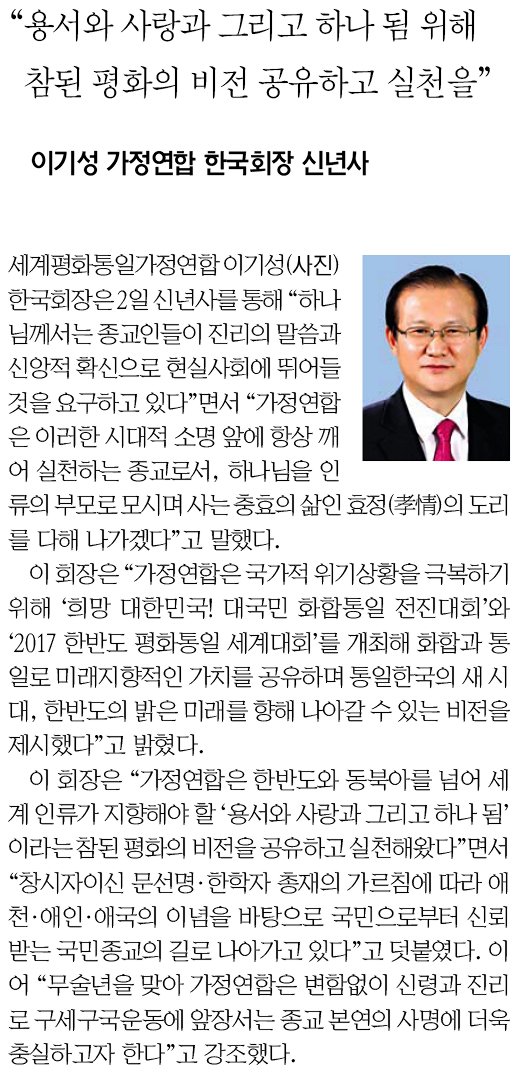 “용서와 사랑과 그리고 하나 됨 위해 참된 평화의 비전 공유하고 실천을”

이기성 가정연합 한국회장 신년사

세계평화통일가정연합 이기성(사진) 한국회장은 2일 신년사를 통해 “하나님께서는 종교인들이 진리의 말씀과 신앙적 확신으로 현실사회에 뛰어들 것을 요구하고 있다”면서 “가정연합은 이러한 시대적 소명 앞에 항상 깨어 실천하는 종교로서, 하나님을 인류의 부모로 모시며 사는 충효의 삶인 효정(孝情)의 도리를 다해 나가겠다”고 말했다.

이 회장은 “가정연합은 국가적 위기상황을 극복하기 위해 ‘희망 대한민국! 대국민 화합통일 전진대회’와 ‘2017 한반도 평화통일 세계대회’를 개최해 화합과 통일로 미래지향적인 가치를 공유하며 통일한국의 새 시대, 한반도의 밝은 미래를 향해 나아갈 수 있는 비전을 제시했다”고 밝혔다.

이 회장은 “가정연합은 한반도와 동북아를 넘어 세계 인류가 지향해야 할 ‘용서와 사랑과 그리고 하나 됨’이라는 참된 평화의 비전을 공유하고 실천해왔다”면서 “창시자이신 문선명·한학자 총재의 가르침에 따라 애천·애인·애국의 이념을 바탕으로 국민으로부터 신뢰받는 국민종교의 길로 나아가고 있다”고 덧붙였다. 이어 “무술년을 맞아 가정연합은 변함없이 신령과 진리로 구세구국운동에 앞장서는 종교 본연의 사명에 더욱 충실하고자 한다”고 강조했다.